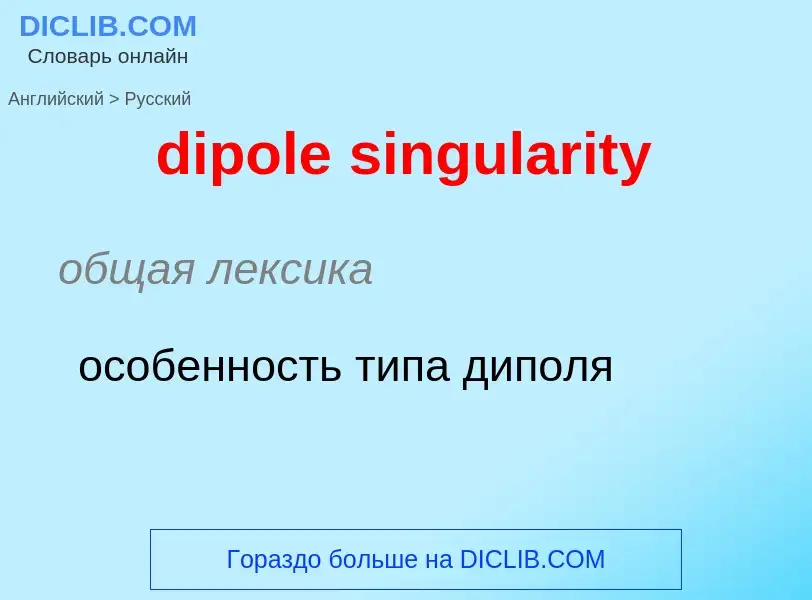 DICLIB.COM
Словарь онлайн

Английский > Русский

dipole singularity

общая лексика

особенность типа диполя

Гораздо больше на DICLIB.COM